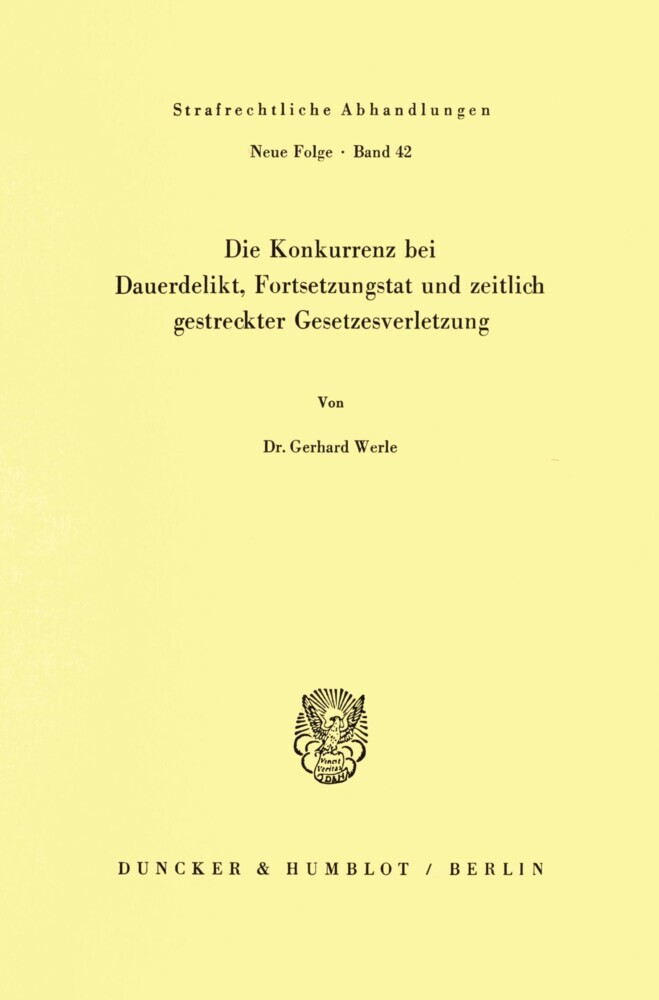 Strafrechtliche Abhandlungen

Neue Folge · Band 42

Die Konkurrenz bei Dauerdelikt, Fortsetzungstat und zeitlich gestreckter Gesetzesverletzung

Von

Dr. Gerhard Werle

Vincit Veritas

DUNCKER & HUMBLOT / BERLIN